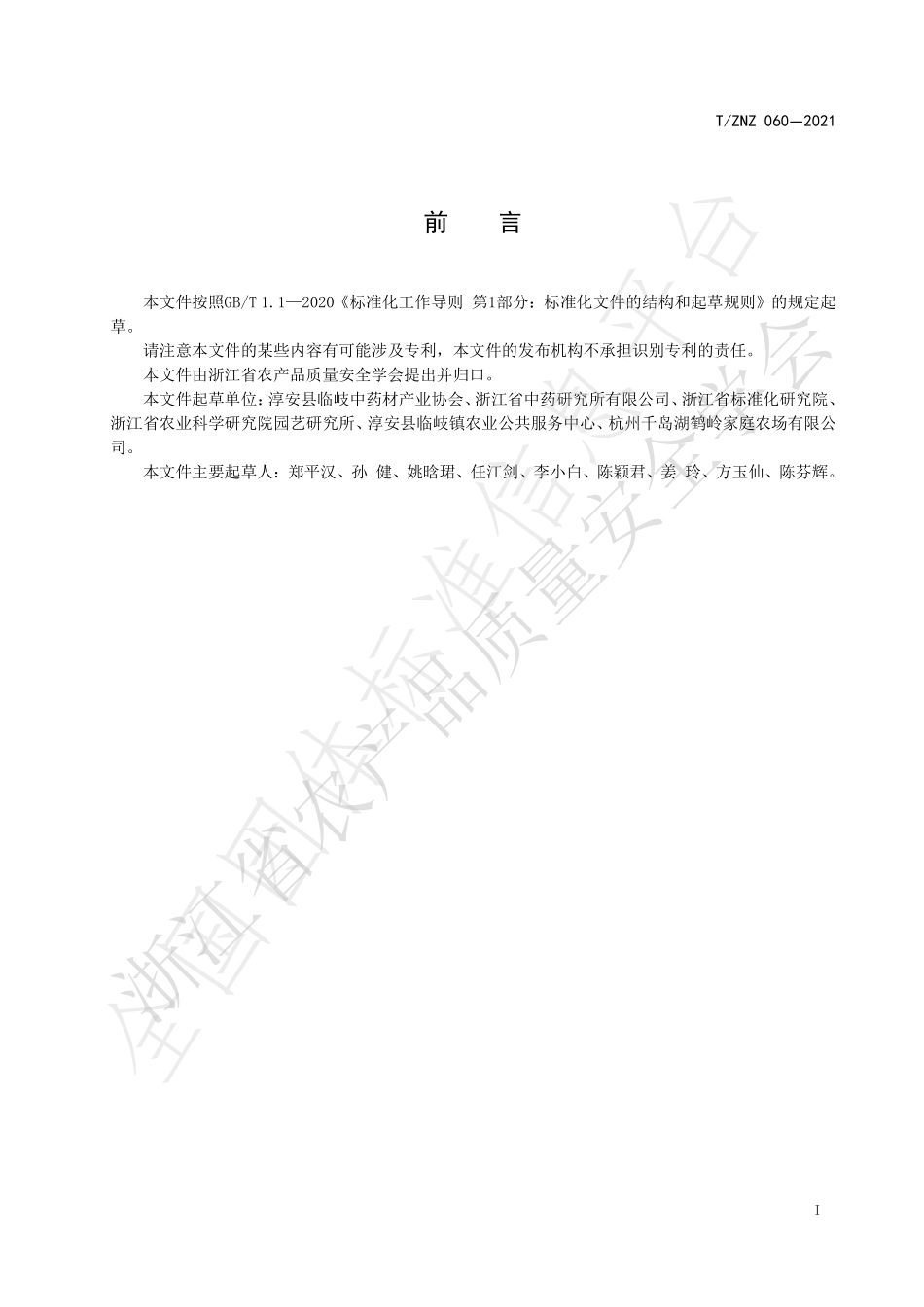 T/ZNZ 060—2021

前　言

本文件按照GB/T 1.1—2020《标准化工作导则 第1部分：标准化文件的结构和起草规则》的规定起草。

请注意本文件的某些内容有可能涉及专利，本文件的发布机构不承担识别专利的责任。

本文件由浙江省农产品质量安全学会提出并归口。

本文件起草单位：淳安县临岐中药材产业协会、浙江省中药研究所有限公司、浙江省标准化研究院、浙江省农业科学研究院园艺研究所、淳安县临岐镇农业公共服务中心、杭州千岛湖鹤岭家庭农场有限公司。

本文件主要起草人：郑平汉、孙 健、姚晗珺、任江剑、李小白、陈颖君、姜 玲、方玉仙、陈芬辉。

全国团体标准信息平台 浙江省农产品质量安全学会

I